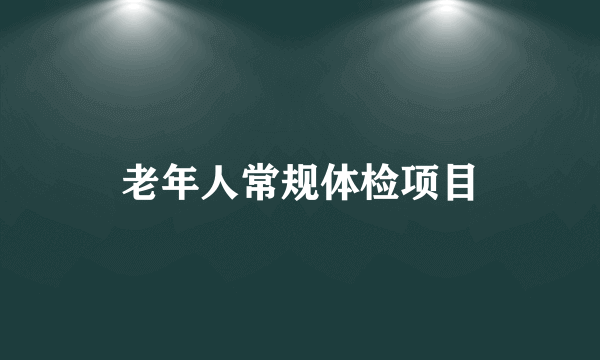 老年人常规体检项目